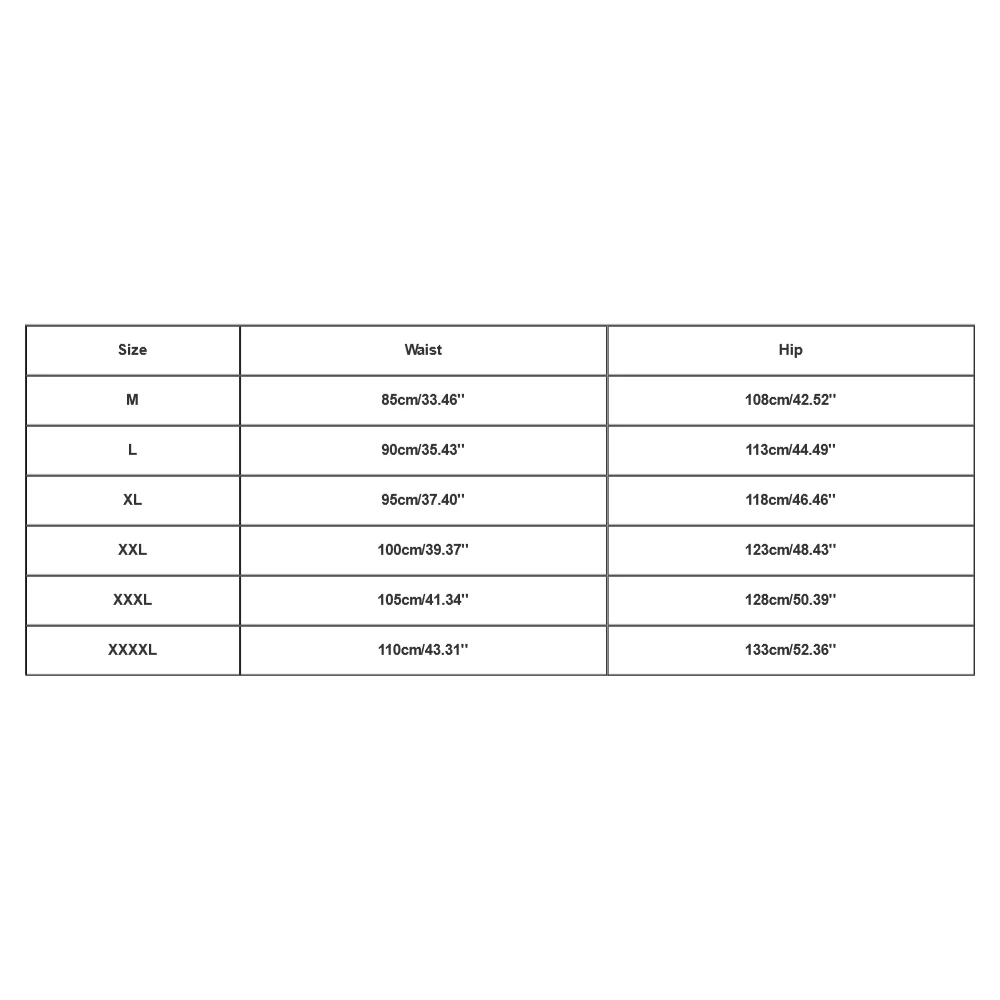 | Size | Waist | Hip |
|---|---|---|
| M | 85cm/33.46'' | 108cm/42.52'' |
| L | 90cm/35.43'' | 113cm/44.49'' |
| XL | 95cm/37.40'' | 118cm/46.46'' |
| XXL | 100cm/39.37'' | 123cm/48.43'' |
| XXXL | 105cm/41.34'' | 128cm/50.39'' |
| XXXXL | 110cm/43.31'' | 133cm/52.36'' |